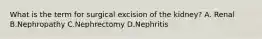 What is the term for surgical excision of the kidney? A. Renal B.Nephropathy C.Nephrectomy D.Nephritis